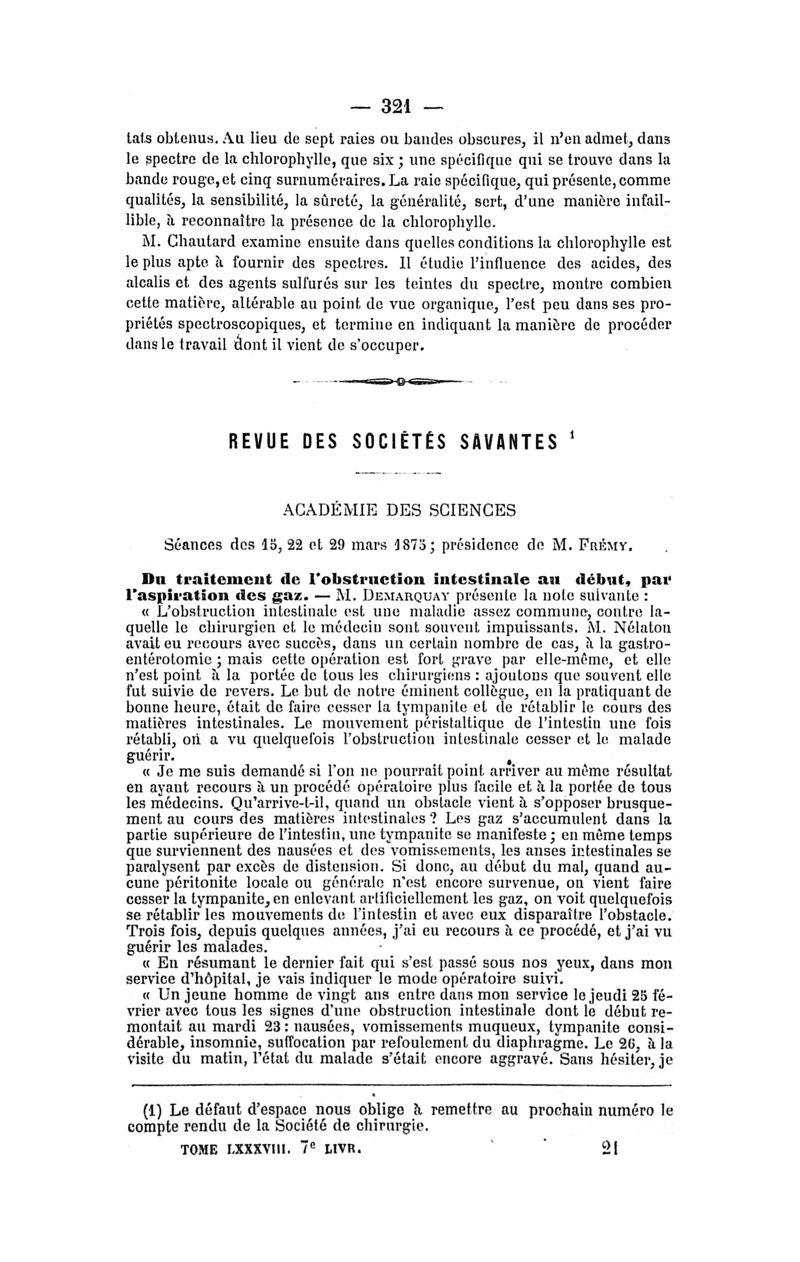 — 321 —

tats obtenus. Au lieu de sept raies ou bandes obscures, il n'en admet, dans le spectre de la chlorophylle, que six ; une spécifique qui se trouve dans la bande rouge, et cinq surnuméraires. La raie spécifique, qui présente, comme qualités, la sensibilité, la sûreté, la généralité, sert, d'une manière infaillible, à reconnaître la présence de la chlorophylle.

M. Chautard examine ensuite dans quelles conditions la chlorophylle est le plus apte à fournir des spectres. Il étudie l'influence des acides, des alcalis et des agents sulfurés sur les teintes du spectre, montre combien cette matière, altérable au point de vue organique, l'est peu dans ses propriétés spectroscopiques, et termine en indiquant la manière de procéder dans le travail dont il vient de s'occuper.

REVUE DES SOCIÉTÉS SAVANTES $^1$

ACADÉMIE DES SCIENCES

Séances des 15, 22 et 29 mars 1875 ; présidence de M. Frémy.

Du traitement de l'obstruction intestinale au début, par l'aspiration des gaz. — M. Demarquay présente la note suivante :

« L'obstruction intestinale est une maladie assez commune, contre laquelle le chirurgien et le médecin sont souvent impuissants. M. Nélaton avait eu recours avec succès, dans un certain nombre de cas, à la gastro-entérotomie ; mais cette opération est fort grave par elle-même, et elle n'est point à la portée de tous les chirurgiens : ajoutons que souvent elle fut suivie de revers. Le but de notre éminent collègue, en la pratiquant de bonne heure, était de faire cesser la tympanite et de rétablir le cours des matières intestinales. Le mouvement péristaltique de l'intestin une fois rétabli, on a vu quelquefois l'obstruction intestinale cesser et le malade guérir.

« Je me suis demandé si l'on ne pourrait point arriver au même résultat en ayant recours à un procédé opératoire plus facile et à la portée de tous les médecins. Qu'arrive-t-il, quand un obstacle vient à s'opposer brusquement au cours des matières intestinales ? Les gaz s'accumulent dans la partie supérieure de l'intestin, une tympanite se manifeste ; en même temps que surviennent des nausées et des vomissements, les anses intestinales se paralysent par excès de distension. Si donc, au début du mal, quand aucune péritonite locale ou générale n'est encore survenue, on vient faire cesser la tympanite, en enlevant artificiellement les gaz, on voit quelquefois se rétablir les mouvements de l'intestin et avec eux disparaître l'obstacle. Trois fois, depuis quelques années, j'ai eu recours à ce procédé, et j'ai vu guérir les malades.

« En résumant le dernier fait qui s'est passé sous nos yeux, dans mon service d'hôpital, je vais indiquer le mode opératoire suivi.

« Un jeune homme de vingt ans entre dans mon service le jeudi 25 février avec tous les signes d'une obstruction intestinale dont le début remontait au mardi 23 : nausées, vomissements muqueux, tympanite considérable, insomnie, suffocation par refoulement du diaphragme. Le 26, à la visite du matin, l'état du malade s'était encore aggravé. Sans hésiter, je

(1) Le défaut d'espace nous oblige à remettre au prochain numéro le compte rendu de la Société de chirurgie.

TOME LXXXVIII. 7$^e$ LIVR. 21